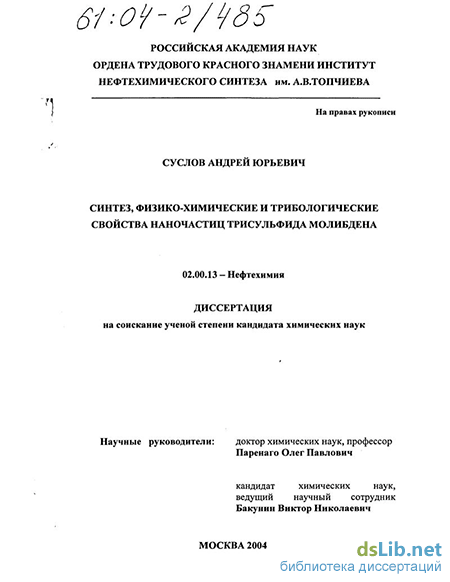 61:04-2/485

РОССИЙСКАЯ АКАДЕМИЯ НАУК
ОРДЕНА ТРУДОВОГО КРАСНОГО ЗНАМЕНИ ИНСТИТУТ
НЕФТЕХИМИЧЕСКОГО СИНТЕЗА им. А.В.ТОПЧИЕВА

На правах рукописи

СУСЛОВ АНДРЕЙ ЮРЬЕВИЧ

СИНТЕЗ, ФИЗИКО-ХИМИЧЕСКИЕ И ТРИБОЛОГИЧЕСКИЕ СВОЙСТВА НАНОЧАСТИЦ ТРИСУЛЬФИДА МОЛИБДЕНА

02.00.13 – Нефтехимия

ДИССЕРТАЦИЯ
на соискание ученой степени кандидата химических наук

Научные руководители:

доктор химических наук, профессор
Паренаго Олег Павлович

кандидат химических наук, ведущий научный сотрудник
Бакунин Виктор Николаевич

МОСКВА 2004

dsLib.net
библиотека диссертаций